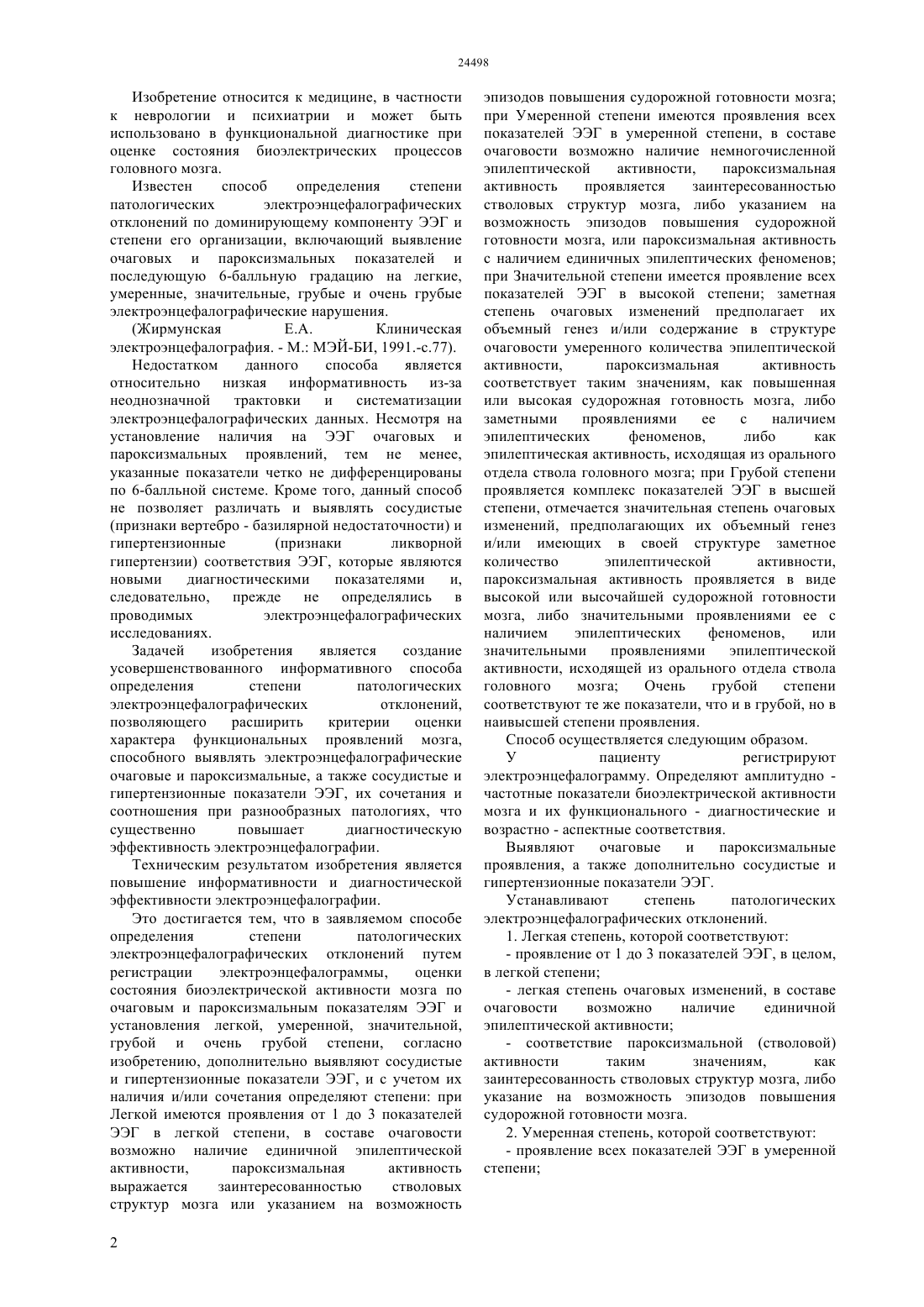 24498

Изобретение относится к медицине, в частности к неврологии и психиатрии и может быть использовано в функциональной диагностике при оценке состояния биоэлектрических процессов головного мозга.

Известен способ определения степени патологических электроэнцефалографических отклонений по доминирующему компоненту ЭЭГ и степени его организации, включающий выявление очаговых и пароксизмальных показателей и последующую 6-балльную градацию на легкие, умеренные, значительные, грубые и очень грубые электроэнцефалографические нарушения.

(Жирмунская Е.А. Клиническая электроэнцефалография. - М.: МЭЙ-БИ, 1991.-с.77).

Недостатком данного способа является относительно низкая информативность из-за неоднозначной трактовки и систематизации электроэнцефалографических данных. Несмотря на установление наличия на ЭЭГ очаговых и пароксизмальных проявлений, тем не менее, указанные показатели четко не дифференцированы по 6-балльной системе. Кроме того, данный способ не позволяет различать и выявлять сосудистые (признаки вертебро - базилярной недостаточности) и гипертензионные (признаки ликворной гипертензии) соответствия ЭЭГ, которые являются новыми диагностическими показателями и, следовательно, прежде не определялись в проводимых электроэнцефалографических исследованиях.

Задачей изобретения является создание усовершенствованного информативного способа определения степени патологических электроэнцефалографических отклонений, позволяющего расширить критерии оценки характера функциональных проявлений мозга, способного выявлять электроэнцефалографические очаговые и пароксизмальные, а также сосудистые и гипертензионные показатели ЭЭГ, их сочетания и соотношения при разнообразных патологиях, что существенно повышает диагностическую эффективность электроэнцефалографии.

Техническим результатом изобретения является повышение информативности и диагностической эффективности электроэнцефалографии.

Это достигается тем, что в заявляемом способе определения степени патологических электроэнцефалографических отклонений путем регистрации электроэнцефалограммы, оценки состояния биоэлектрической активности мозга по очаговым и пароксизмальным показателям ЭЭГ и установления легкой, умеренной, значительной, грубой и очень грубой степени, согласно изобретению, дополнительно выявляют сосудистые и гипертензионные показатели ЭЭГ, и с учетом их наличия и/или сочетания определяют степени: при Легкой имеются проявления от 1 до 3 показателей ЭЭГ в легкой степени, в составе очаговости возможно наличие единичной эпилептической активности, пароксизмальная активность выражается заинтересованностью стволовых структур мозга или указанием на возможность эпизодов повышения судорожной готовности мозга; при Умеренной степени имеются проявления всех показателей ЭЭГ в умеренной степени, в составе очаговости возможно наличие немногочисленной эпилептической активности, пароксизмальная активность проявляется заинтересованностью стволовых структур мозга, либо указанием на возможность эпизодов повышения судорожной готовности мозга, или пароксизмальная активность с наличием единичных эпилептических феноменов; при Значительной степени имеется проявление всех показателей ЭЭГ в высокой степени; заметная степень очаговых изменений предполагает их объемный генез и/или содержание в структуре очаговости умеренного количества эпилептической активности, пароксизмальная активность соответствует таким значениям, как повышенная или высокая судорожная готовность мозга, либо заметными проявлениями ее с наличием эпилептических феноменов, либо как эпилептическая активность, исходящая из орального отдела ствола головного мозга; при Грубой степени проявляется комплекс показателей ЭЭГ в высшей степени, отмечается значительная степень очаговых изменений, предполагающих их объемный генез и/или имеющих в своей структуре заметное количество эпилептической активности, пароксизмальная активность проявляется в виде высокой или высочайшей судорожной готовности мозга, либо значительными проявлениями ее с наличием эпилептических феноменов, или значительными проявлениями эпилептической активности, исходящей из орального отдела ствола головного мозга; Очень грубой степени соответствуют те же показатели, что и в грубой, но в наивысшей степени проявления.

Способ осуществляется следующим образом.

У пациенту регистрируют электроэнцефалограмму. Определяют амплитудно - частотные показатели биоэлектрической активности мозга и их функционального - диагностические и возрастно - аспектные соответствия.

Выявляют очаговые и пароксизмальные проявления, а также дополнительно сосудистые и гипертензионные показатели ЭЭГ.

Устанавливают степень патологических электроэнцефалографических отклонений.

1. Легкая степень, которой соответствуют:

- проявление от 1 до 3 показателей ЭЭГ, в целом, в легкой степени;

- легкая степень очаговых изменений, в составе очаговости возможно наличие единичной эпилептической активности;

- соответствие пароксизмальной (стволовой) активности таким значениям, как заинтересованность стволовых структур мозга, либо указание на возможность эпизодов повышения судорожной готовности мозга.

2. Умеренная степень, которой соответствуют:

- проявление всех показателей ЭЭГ в умеренной степени;

2